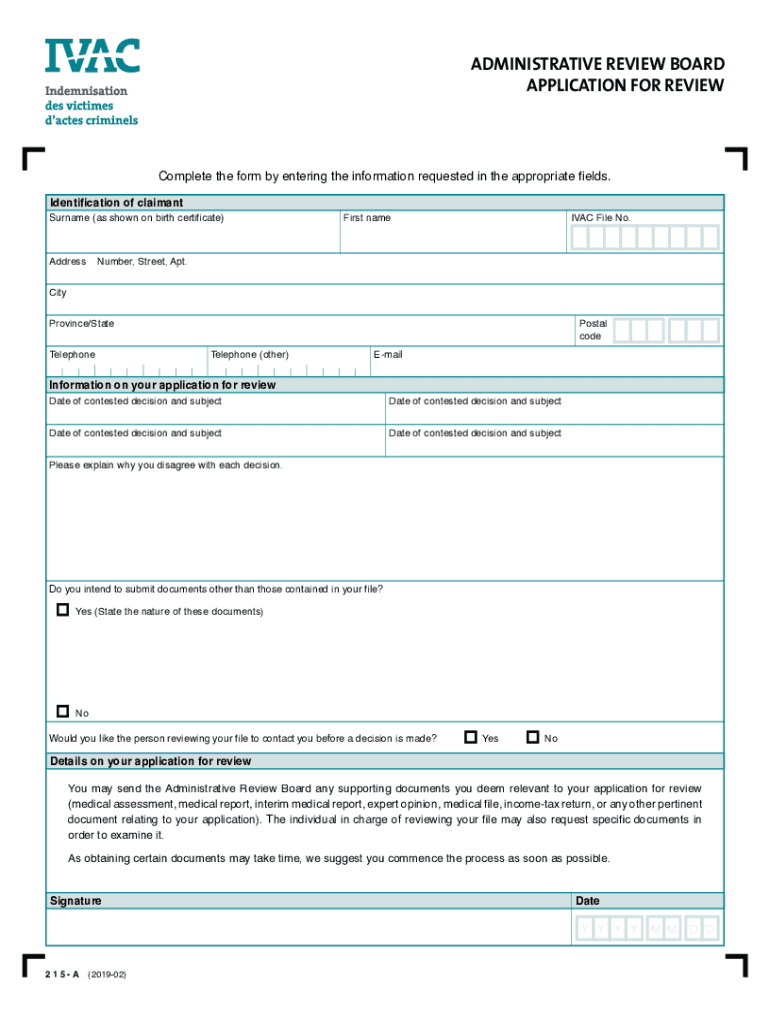 IVAC
Indemnisation des victimes d'actes criminels

ADMINISTRATIVE REVIEW BOARD
APPLICATION FOR REVIEW

Complete the form by entering the information requested in the appropriate fields.

Identification of claimant

Surname (as shown on birth certificate)

First name

IVAC File No.

Address Number, Street, Apt.

City

Province/State

Postal code

Telephone

Telephone (other)

E-mail

Information on your application for review

Date of contested decision and subject

Date of contested decision and subject

Date of contested decision and subject

Date of contested decision and subject

Please explain why you disagree with each decision.

Do you intend to submit documents other than those contained in your file?

Yes (State the nature of these documents)

No

Would you like the person reviewing your file to contact you before a decision is made? Yes No

Details on your application for review

You may send the Administrative Review Board any supporting documents you deem relevant to your application for review (medical assessment, medical report, interim medical report, expert opinion, medical file, income-tax return, or any other pertinent document relating to your application). The individual in charge of reviewing your file may also request specific documents in order to examine it.

As obtaining certain documents may take time, we suggest you commence the process as soon as possible.

Signature

Date

Y Y Y Y M M D D

215-A (2019-02)